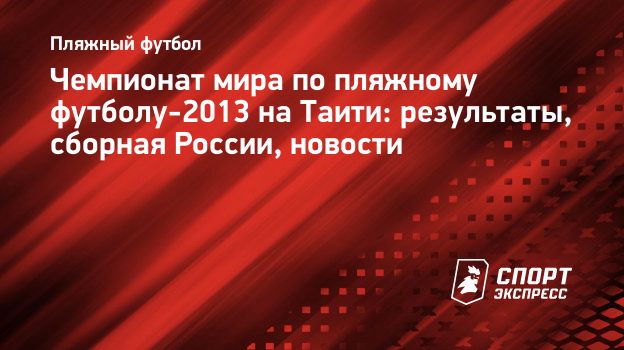 Пляжный футбол

Чемпионат мира по пляжному футболу-2013 на Таити: результаты, сборная России, новости

СПОРТ ЭКСПРЕСС